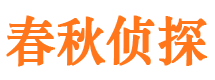 春秋侦探